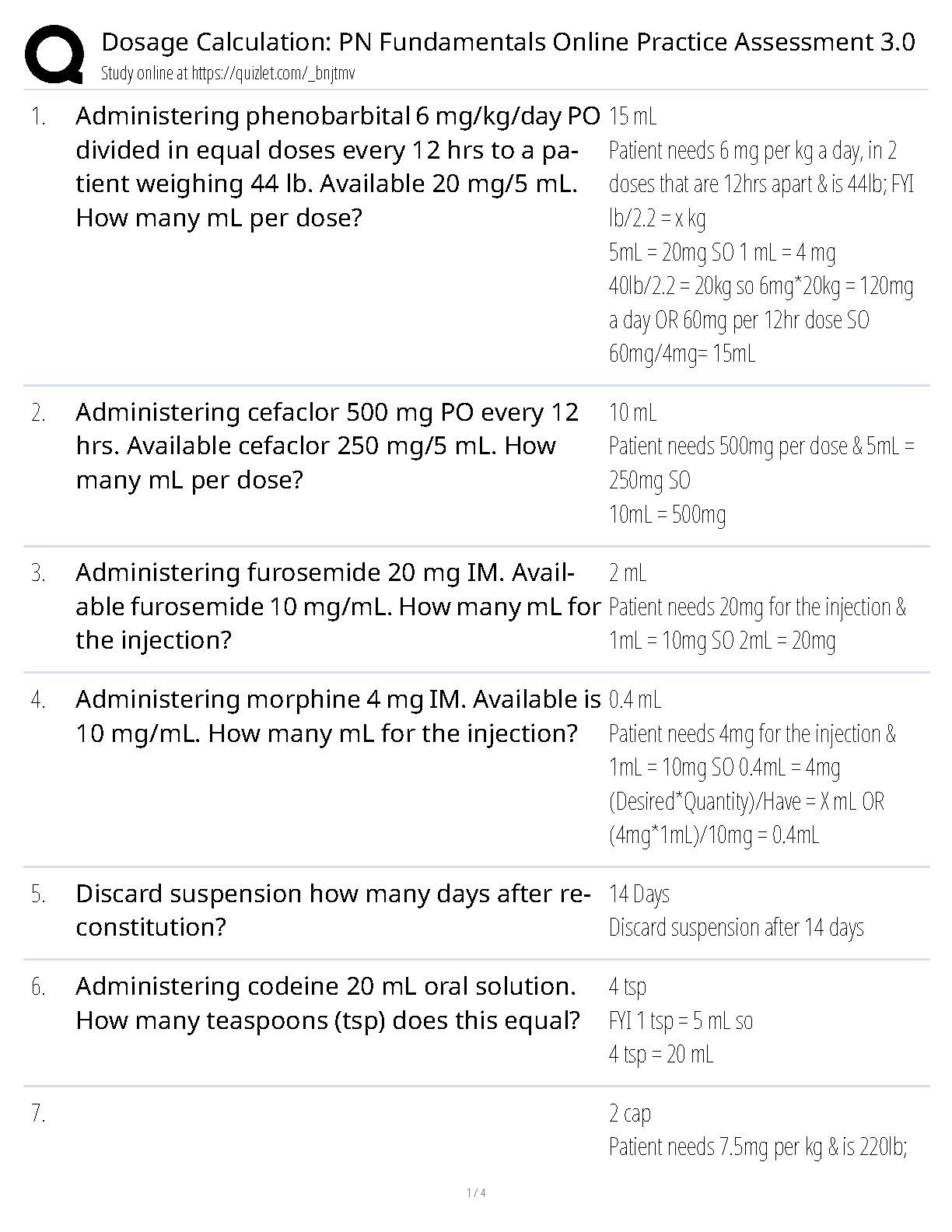 Dosage Calculation: PN Fundamentals Online Practice Assessment 3.0
Study online at https://quizlet.com/_bnjtmv

1. Administering phenobarbital 6 mg/kg/day PO divided in equal doses every 12 hrs to a patient weighing 44 lb. Available 20 mg/5 mL. How many mL per dose?

15 mL
Patient needs 6 mg per kg a day, in 2 doses that are 12hrs apart & is 44lb; FYI lb/2.2 = x kg
5mL = 20mg SO 1 mL = 4 mg
40lb/2.2 = 20kg so 6mg*20kg = 120mg a day OR 60mg per 12hr dose SO 60mg/4mg= 15mL

2. Administering cefaclor 500 mg PO every 12 hrs. Available cefaclor 250 mg/5 mL. How many mL per dose?

10 mL
Patient needs 500mg per dose & 5mL = 250mg SO
10mL = 500mg

3. Administering furosemide 20 mg IM. Available furosemide 10 mg/mL. How many mL for the injection?

2 mL
Patient needs 20mg for the injection & 1mL = 10mg SO 2mL = 20mg

4. Administering morphine 4 mg IM. Available is 10 mg/mL. How many mL for the injection?

0.4 mL
Patient needs 4mg for the injection & 1mL = 10mg SO 0.4mL = 4mg
(Desired*Quantity)/Have = X mL OR
(4mg*1mL)/10mg = 0.4mL

5. Discard suspension how many days after reconstitution?

14 Days
Discard suspension after 14 days

6. Administering codeine 20 mL oral solution. How many teaspoons (tsp) does this equal?

4 tsp
FYI 1 tsp = 5 mL so
4 tsp = 20 mL

7.

2 cap
Patient needs 7.5mg per kg & is 220lb;

1 / 4